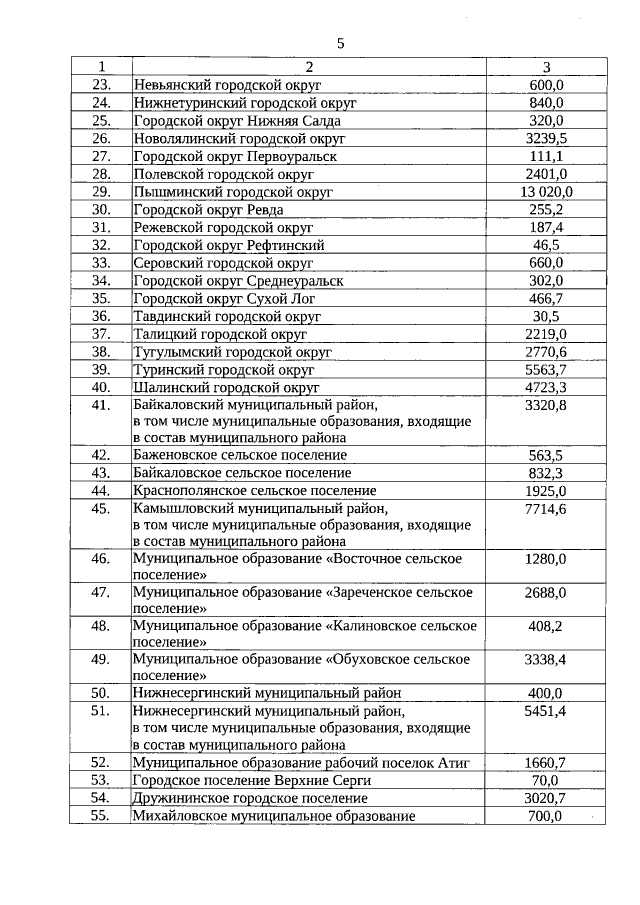 5

| 1 | 2 | 3 |
|---|---|---|
| 23. | Невьянский городской округ | 600,0 |
| 24. | Нижнетуринский городской округ | 840,0 |
| 25. | Городской округ Нижняя Салда | 320,0 |
| 26. | Новолялинский городской округ | 3239,5 |
| 27. | Городской округ Первоуральск | 111,1 |
| 28. | Полевской городской округ | 2401,0 |
| 29. | Пышминский городской округ | 13 020,0 |
| 30. | Городской округ Ревда | 255,2 |
| 31. | Режевской городской округ | 187,4 |
| 32. | Городской округ Рефтинский | 46,5 |
| 33. | Серовский городской округ | 660,0 |
| 34. | Городской округ Среднеуральск | 302,0 |
| 35. | Городской округ Сухой Лог | 466,7 |
| 36. | Тавдинский городской округ | 30,5 |
| 37. | Талицкий городской округ | 2219,0 |
| 38. | Тугулымский городской округ | 2770,6 |
| 39. | Туринский городской округ | 5563,7 |
| 40. | Шалинский городской округ | 4723,3 |
| 41. | Байкаловский муниципальный район, в том числе муниципальные образования, входящие в состав муниципального района | 3320,8 |
| 42. | Баженовское сельское поселение | 563,5 |
| 43. | Байкаловское сельское поселение | 832,3 |
| 44. | Краснополянское сельское поселение | 1925,0 |
| 45. | Камышловский муниципальный район, в том числе муниципальные образования, входящие в состав муниципального района | 7714,6 |
| 46. | Муниципальное образование «Восточное сельское поселение» | 1280,0 |
| 47. | Муниципальное образование «Зареченское сельское поселение» | 2688,0 |
| 48. | Муниципальное образование «Калиновское сельское поселение» | 408,2 |
| 49. | Муниципальное образование «Обуховское сельское поселение» | 3338,4 |
| 50. | Нижнесергинский муниципальный район | 400,0 |
| 51. | Нижнесергинский муниципальный район, в том числе муниципальные образования, входящие в состав муниципального района | 5451,4 |
| 52. | Муниципальное образование рабочий поселок Атиг | 1660,7 |
| 53. | Городское поселение Верхние Серги | 70,0 |
| 54. | Дружининское городское поселение | 3020,7 |
| 55. | Михайловское муниципальное образование | 700,0 |